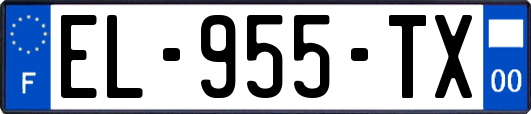 F
EL-955-TX
00